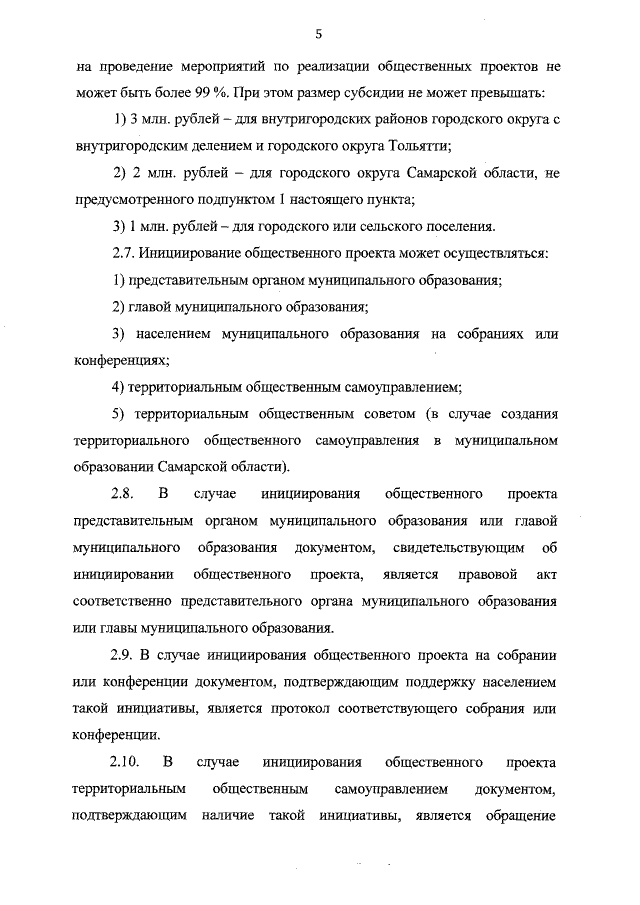 5

на проведение мероприятий по реализации общественных проектов не может быть более 99 %. При этом размер субсидии не может превышать:

1) 3 млн. рублей – для внутригородских районов городского округа с внутригородским делением и городского округа Тольятти;

2) 2 млн. рублей – для городского округа Самарской области, не предусмотренного подпунктом 1 настоящего пункта;

3) 1 млн. рублей – для городского или сельского поселения.

2.7. Инициирование общественного проекта может осуществляться:

1) представительным органом муниципального образования;

2) главой муниципального образования;

3) населением муниципального образования на собраниях или конференциях;

4) территориальным общественным самоуправлением;

5) территориальным общественным советом (в случае создания территориального общественного самоуправления в муниципальном образовании Самарской области).

2.8. В случае инициирования общественного проекта представительным органом муниципального образования или главой муниципального образования документом, свидетельствующим об инициировании общественного проекта, является правовой акт соответственно представительного органа муниципального образования или главы муниципального образования.

2.9. В случае инициирования общественного проекта на собрании или конференции документом, подтверждающим поддержку населением такой инициативы, является протокол соответствующего собрания или конференции.

2.10. В случае инициирования общественного проекта территориальным общественным самоуправлением документом, подтверждающим наличие такой инициативы, является обращение